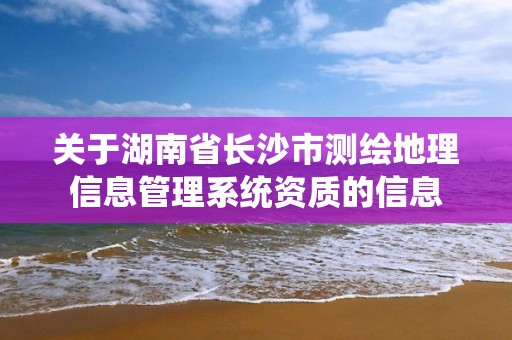 关于湖南省长沙市测绘地理信息管理系统资质的信息